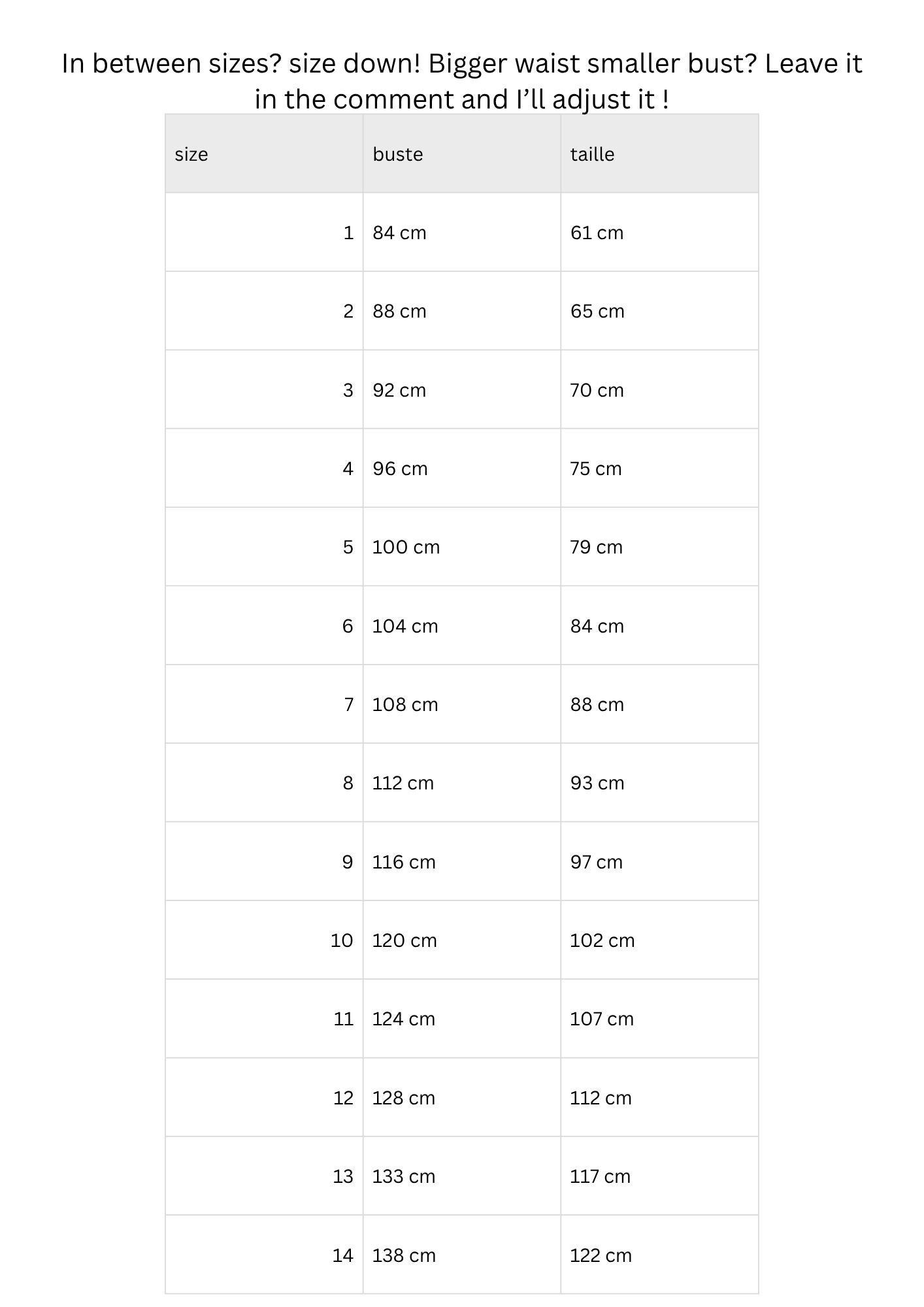 In between sizes? size down! Bigger waist smaller bust? Leave it in the comment and I'll adjust it !

| size | buste | taille |
|---|---|---|
| 1 | 84 cm | 61 cm |
| 2 | 88 cm | 65 cm |
| 3 | 92 cm | 70 cm |
| 4 | 96 cm | 75 cm |
| 5 | 100 cm | 79 cm |
| 6 | 104 cm | 84 cm |
| 7 | 108 cm | 88 cm |
| 8 | 112 cm | 93 cm |
| 9 | 116 cm | 97 cm |
| 10 | 120 cm | 102 cm |
| 11 | 124 cm | 107 cm |
| 12 | 128 cm | 112 cm |
| 13 | 133 cm | 117 cm |
| 14 | 138 cm | 122 cm |